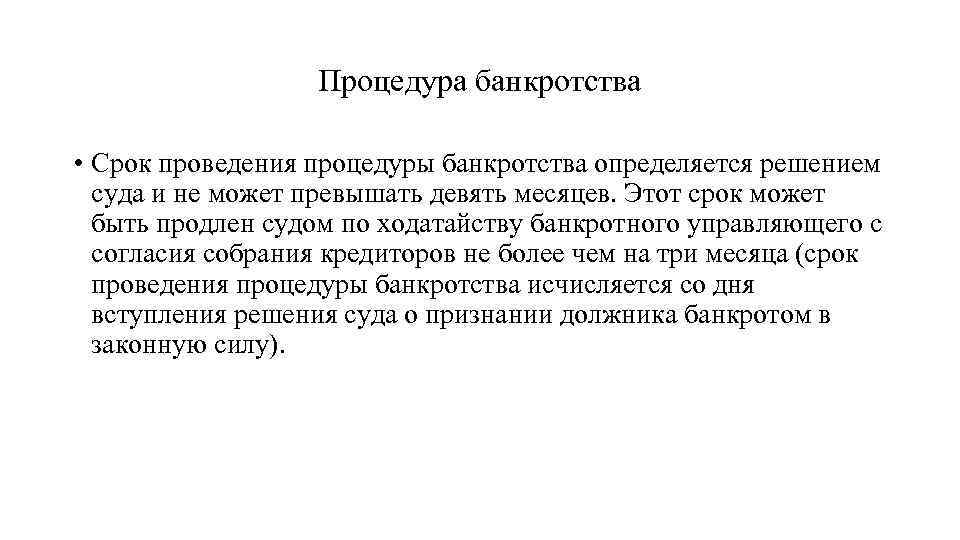 Процедура банкротства

• Срок проведения процедуры банкротства определяется решением суда и не может превышать девять месяцев. Этот срок может быть продлен судом по ходатайству банкротного управляющего с согласия собрания кредиторов не более чем на три месяца (срок проведения процедуры банкротства исчисляется со дня вступления решения суда о признании должника банкротом в законную силу).